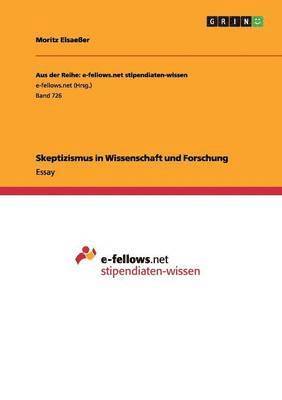 GRIN

Moritz Elsaeßer

Aus der Reihe: e-fellows.net stipendiaten-wissen
e-fellows.net (Hrsg.)
Band 726

Skeptizismus in Wissenschaft und Forschung
Essay

e-fellows.net
stipendiaten-wissen